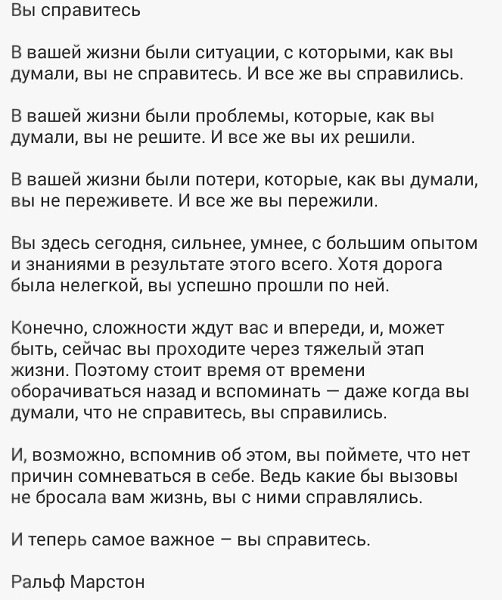 Вы справитесь

В вашей жизни были ситуации, с которыми, как вы думали, вы не справитесь. И все же вы справились.

В вашей жизни были проблемы, которые, как вы думали, вы не решите. И все же вы их решили.

В вашей жизни были потери, которые, как вы думали, вы не переживете. И все же вы пережили.

Вы здесь сегодня, сильнее, умнее, с большим опытом и знаниями в результате этого всего. Хотя дорога была нелегкой, вы успешно прошли по ней.

Конечно, сложности ждут вас и впереди, и, может быть, сейчас вы проходите через тяжелый этап жизни. Поэтому стоит время от времени оборачиваться назад и вспоминать — даже когда вы думали, что не справитесь, вы справились.

И, возможно, вспомнив об этом, вы поймете, что нет причин сомневаться в себе. Ведь какие бы вызовы не бросала вам жизнь, вы с ними справлялись.

И теперь самое важное – вы справитесь.

Ральф Марстон